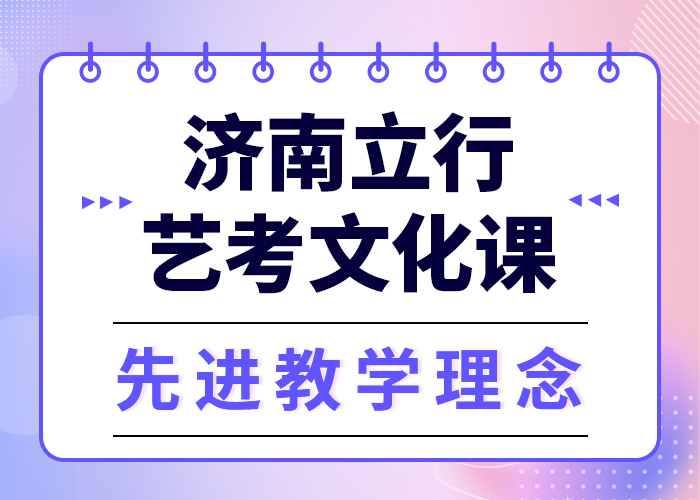 济南立行
艺考文化课

先进教学理念